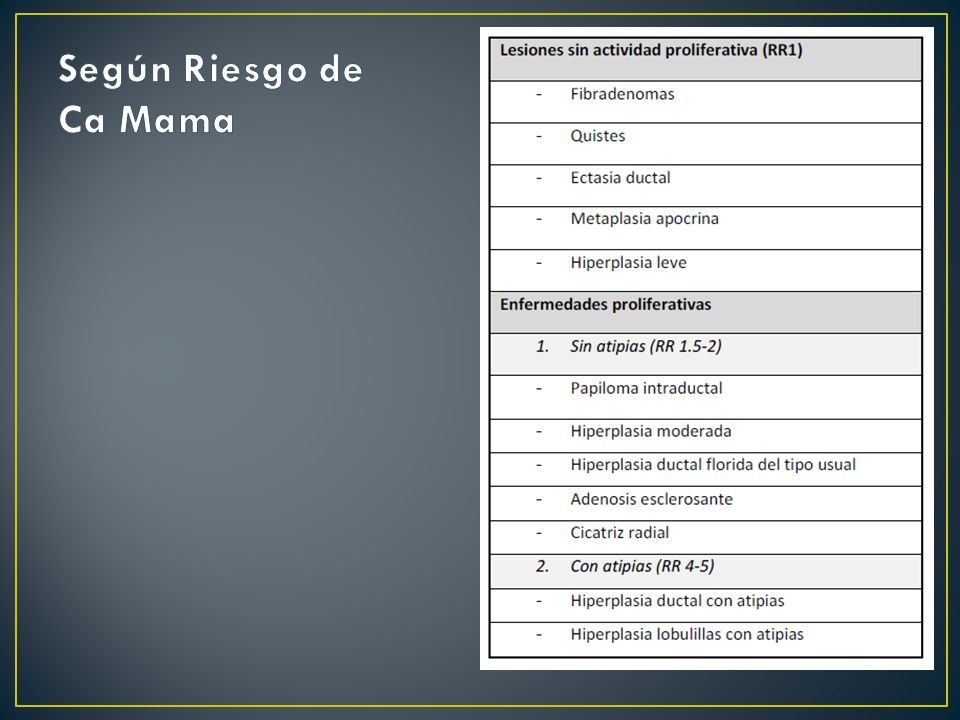 Según Riesgo de Ca Mama

| Lesiones sin actividad proliferativa (RR1) |
|---|
| - Fibradenomas |
| - Quistes |
| - Ectasia ductal |
| - Metaplasia apocrina |
| - Hiperplasia leve |
| Enfermedades proliferativas |
| 1. Sin atipias (RR 1.5-2) |
| - Papiloma intraductal |
| - Hiperplasia moderada |
| - Hiperplasia ductal florida del tipo usual |
| - Adenosis esclerosante |
| - Cicatriz radial |
| 2. Con atipias (RR 4-5) |
| - Hiperplasia ductal con atipias |
| - Hiperplasia lobulillas con atipias |